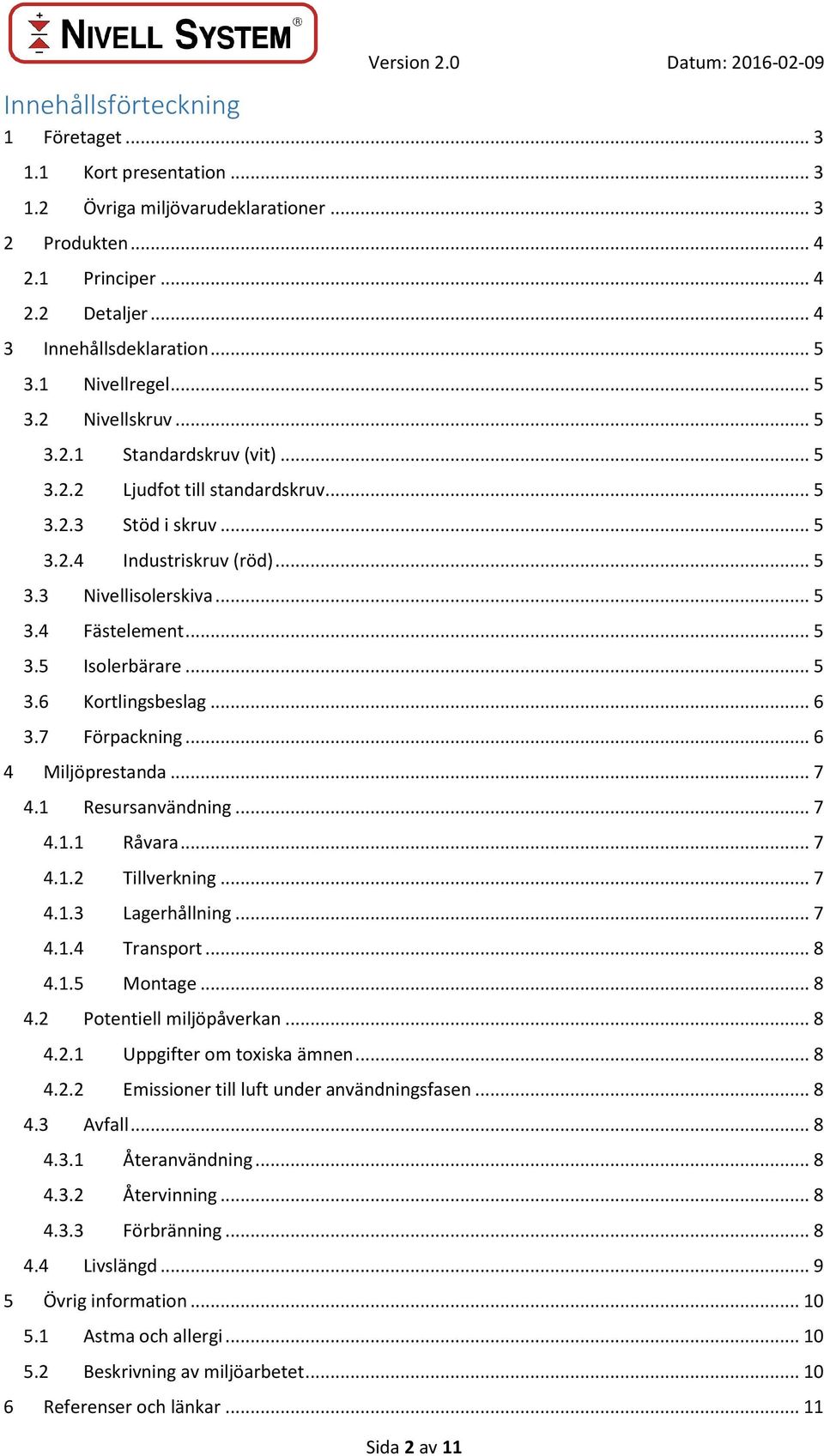 NIVELL SYSTEM®

Version 2.0

Datum: 2016-02-09

Innehållsförteckning

1 Företaget ... 3
1.1 Kort presentation ... 3
1.2 Övriga miljövarudeklarationer ... 3
2 Produkten ... 4
2.1 Principer ... 4
2.2 Detaljer ... 4
3 Innehållsdeklaration ... 5
3.1 Nivellregel ... 5
3.2 Nivellskruv ... 5
3.2.1 Standardskruv (vit) ... 5
3.2.2 Ljudfot till standardskruv ... 5
3.2.3 Stöd i skruv ... 5
3.2.4 Industriskruv (röd) ... 5
3.3 Nivellisolerskiva ... 5
3.4 Fästelement ... 5
3.5 Isolerbärare ... 5
3.6 Kortlingsbeslag ... 6
3.7 Förpackning ... 6
4 Miljöprestanda ... 7
4.1 Resursanvändning ... 7
4.1.1 Råvara ... 7
4.1.2 Tillverkning ... 7
4.1.3 Lagerhållning ... 7
4.1.4 Transport ... 8
4.1.5 Montage ... 8
4.2 Potentiell miljöpåverkan ... 8
4.2.1 Uppgifter om toxiska ämnen ... 8
4.2.2 Emissioner till luft under användningsfasen ... 8
4.3 Avfall ... 8
4.3.1 Återanvändning ... 8
4.3.2 Återvinning ... 8
4.3.3 Förbränning ... 8
4.4 Livslängd ... 9
5 Övrig information ... 10
5.1 Astma och allergi ... 10
5.2 Beskrivning av miljöarbetet ... 10
6 Referenser och länkar ... 11

Sida 2 av 11